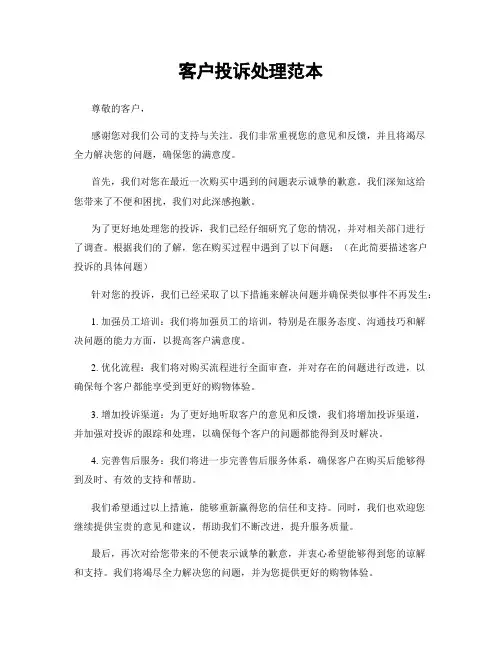 客户投诉处理范本

尊敬的客户，

感谢您对我们公司的支持与关注。我们非常重视您的意见和反馈，并且将竭尽全力解决您的问题，确保您的满意度。

首先，我们对您在最近一次购买中遇到的问题表示诚挚的歉意。我们深知这给您带来了不便和困扰，我们对此深感抱歉。

为了更好地处理您的投诉，我们已经仔细研究了您的情况，并对相关部门进行了调查。根据我们的了解，您在购买过程中遇到了以下问题：（在此简要描述客户投诉的具体问题）

针对您的投诉，我们已经采取了以下措施来解决问题并确保类似事件不再发生：

1. 加强员工培训：我们将加强员工的培训，特别是在服务态度、沟通技巧和解决问题的能力方面，以提高客户满意度。

2. 优化流程：我们将对购买流程进行全面审查，并对存在的问题进行改进，以确保每个客户都能享受到更好的购物体验。

3. 增加投诉渠道：为了更好地听取客户的意见和反馈，我们将增加投诉渠道，并加强对投诉的跟踪和处理，以确保每个客户的问题都能得到及时解决。

4. 完善售后服务：我们将进一步完善售后服务体系，确保客户在购买后能够得到及时、有效的支持和帮助。

我们希望通过以上措施，能够重新赢得您的信任和支持。同时，我们也欢迎您继续提供宝贵的意见和建议，帮助我们不断改进，提升服务质量。

最后，再次对给您带来的不便表示诚挚的歉意，并衷心希望能够得到您的谅解和支持。我们将竭尽全力解决您的问题，并为您提供更好的购物体验。